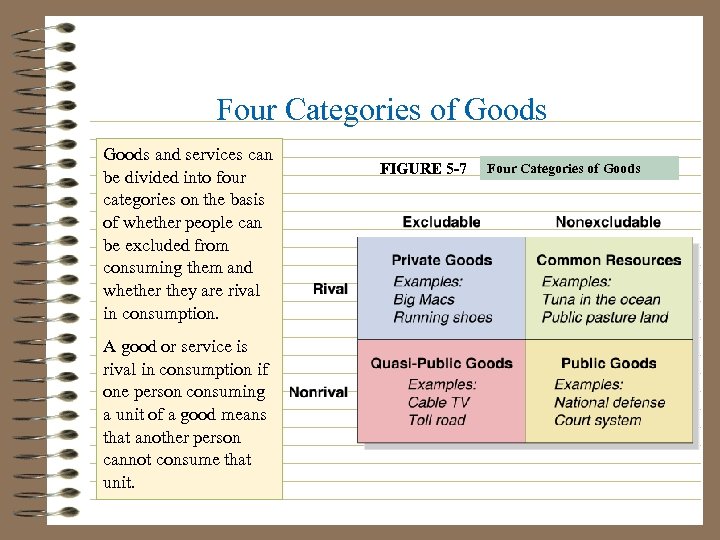 Four Categories of Goods

Goods and services can be divided into four categories on the basis of whether people can be excluded from consuming them and whether they are rival in consumption.

A good or service is rival in consumption if one person consuming a unit of a good means that another person cannot consume that unit.

FIGURE 5-7 Four Categories of Goods

| | Excludable | Nonexcludable |
|---|---|---|
| Rival | Private Goods Examples: Big Macs Running shoes | Common Resources Examples: Tuna in the ocean Public pasture land |
| Nonrival | Quasi-Public Goods Examples: Cable TV Toll road | Public Goods Examples: National defense Court system |